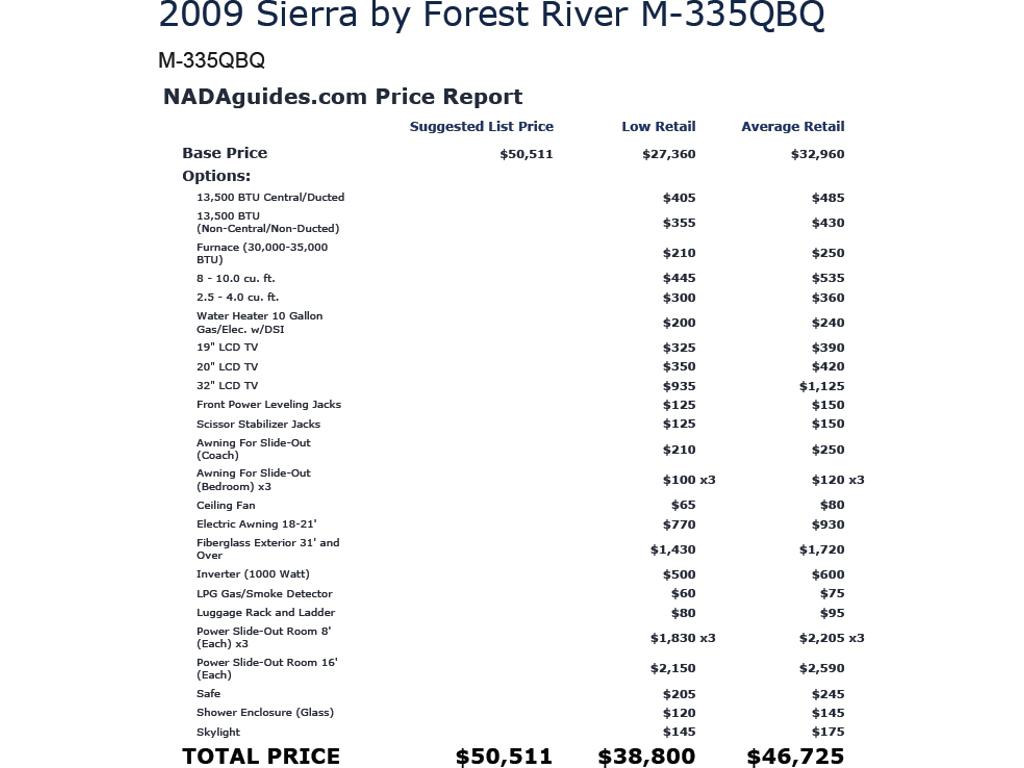 2009 Sierra by Forest River M-335QBQ

M-335QBQ

NADAguides.com Price Report

| | Suggested List Price | Low Retail | Average Retail |
|---|---|---|---|
| Base Price | $50,511 | $27,360 | $32,960 |
| Options: | | | |
| 13,500 BTU Central/Ducted | | $405 | $485 |
| 13,500 BTU (Non-Central/Non-Ducted) | | $355 | $430 |
| Furnace (30,000-35,000 BTU) | | $210 | $250 |
| 8 - 10.0 cu. ft. | | $445 | $535 |
| 2.5 - 4.0 cu. ft. | | $300 | $360 |
| Water Heater 10 Gallon Gas/Elec. w/DSI | | $200 | $240 |
| 19" LCD TV | | $325 | $390 |
| 20" LCD TV | | $350 | $420 |
| 32" LCD TV | | $935 | $1,125 |
| Front Power Leveling Jacks | | $125 | $150 |
| Scissor Stabilizer Jacks | | $125 | $150 |
| Awning For Slide-Out (Coach) | | $210 | $250 |
| Awning For Slide-Out (Bedroom) x3 | | $100 x3 | $120 x3 |
| Ceiling Fan | | $65 | $80 |
| Electric Awning 18-21' | | $770 | $930 |
| Fiberglass Exterior 31' and Over | | $1,430 | $1,720 |
| Inverter (1000 Watt) | | $500 | $600 |
| LPG Gas/Smoke Detector | | $60 | $75 |
| Luggage Rack and Ladder | | $80 | $95 |
| Power Slide-Out Room 8' (Each) x3 | | $1,830 x3 | $2,205 x3 |
| Power Slide-Out Room 16' (Each) | | $2,150 | $2,590 |
| Safe | | $205 | $245 |
| Shower Enclosure (Glass) | | $120 | $145 |
| Skylight | | $145 | $175 |
| TOTAL PRICE | $50,511 | $38,800 | $46,725 |